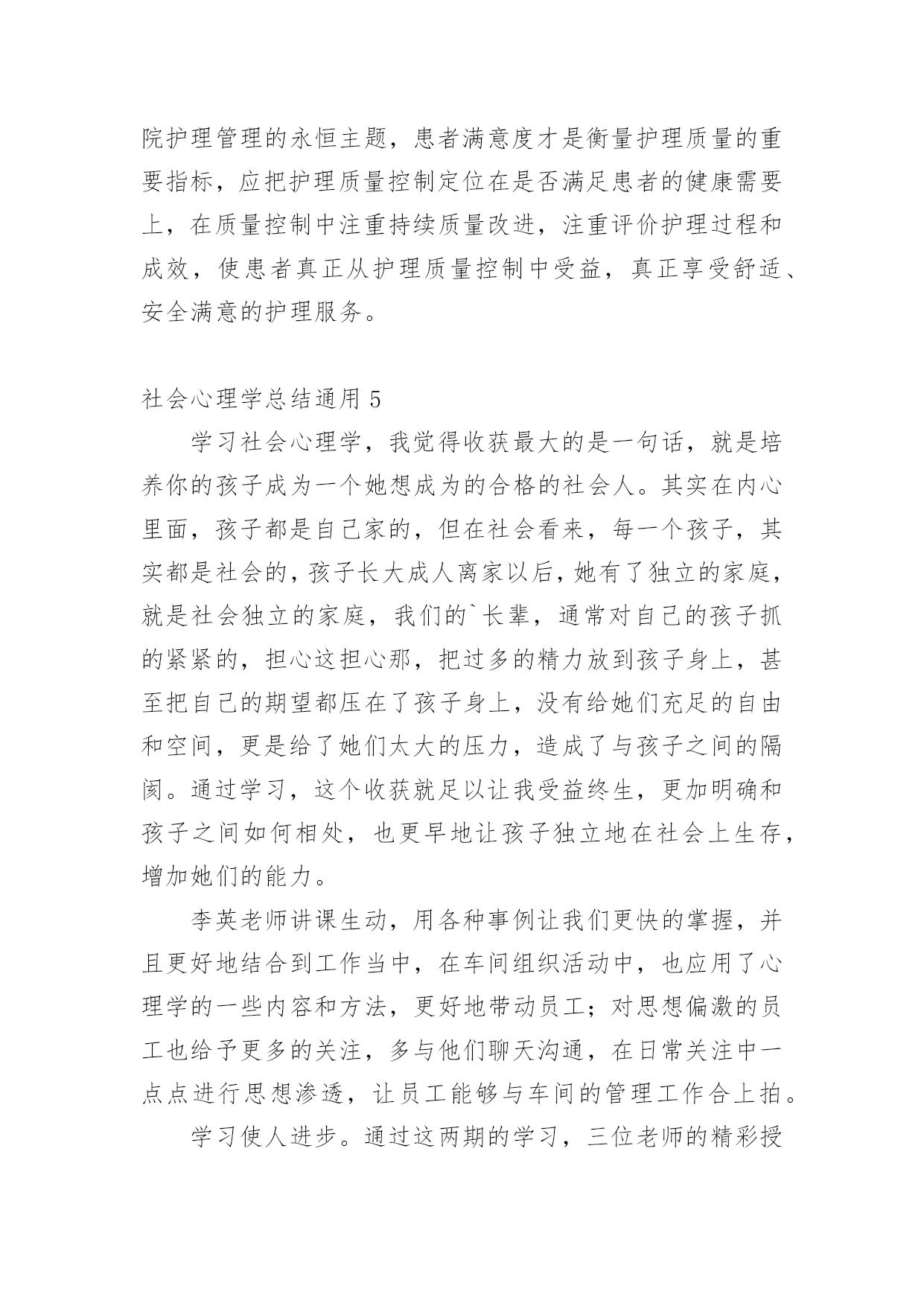 院护理管理的永恒主题，患者满意度才是衡量护理质量的重要指标，应把护理质量控制定位在是否满足患者的健康需要上，在质量控制中注重持续质量改进，注重评价护理过程和成效，使患者真正从护理质量控制中受益，真正享受舒适、安全满意的护理服务。

社会心理学总结通用 5

学习社会心理学，我觉得收获最大的是一句话，就是培养你的孩子成为一个她想成为的合格的社会人。其实在内心里面，孩子都是自己家的，但在社会看来，每一个孩子，其实都是社会的，孩子长大成人离家以后，她有了独立的家庭，就是社会独立的家庭，我们的`长辈，通常对自己的孩子抓的紧紧的，担心这担心那，把过多的精力放到孩子身上，甚至把自己的期望都压在了孩子身上，没有给她们充足的自由和空间，更是给了她们太大的压力，造成了与孩子之间的隔阂。通过学习，这个收获就足以让我受益终生，更加明确和孩子之间如何相处，也更早地让孩子独立地在社会上生存，增加她们的能力。

李英老师讲课生动，用各种事例让我们更快的掌握，并且更好地结合到工作当中，在车间组织活动中，也应用了心理学的一些内容和方法，更好地带动员工；对思想偏激的员工也给予更多的关注，多与他们聊天沟通，在日常关注中一点点进行思想渗透，让员工能够与车间的管理工作合上拍。

学习使人进步。通过这两期的学习，三位老师的精彩授